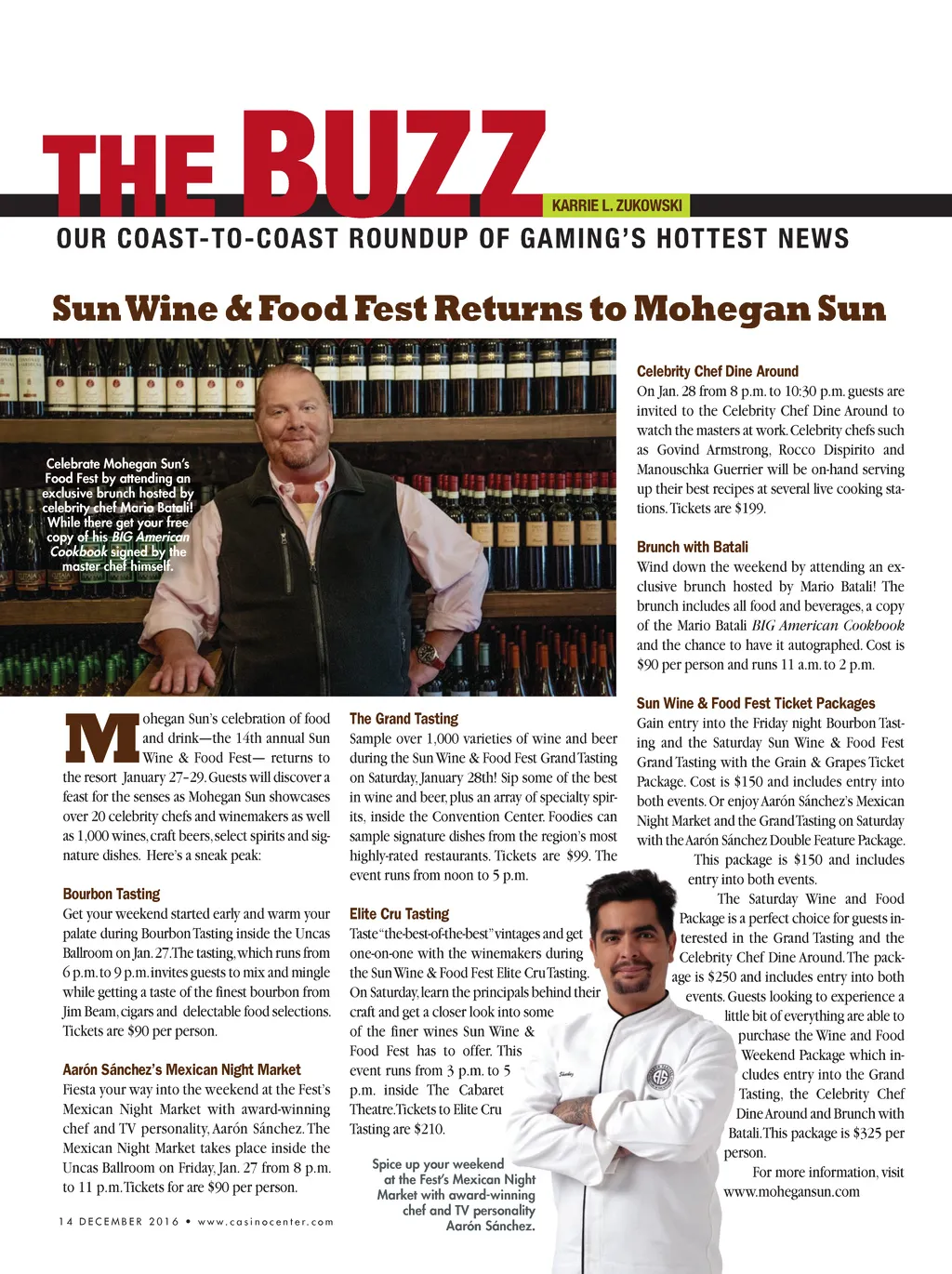 THE BUZZ

KARRIE L. ZUKOWSKI

OUR COAST-TO-COAST ROUNDUP OF GAMING'S HOTTEST NEWS

Sun Wine & Food Fest Returns to Mohegan Sun

Celebrate Mohegan Sun's Food Fest by attending an exclusive brunch hosted by celebrity chef Mario Batali! While there get your free copy of his BIG American Cookbook signed by the master chef himself.

Mohegan Sun's celebration of food and drink—the 14th annual Sun Wine & Food Fest— returns to the resort January 27–29. Guests will discover a feast for the senses as Mohegan Sun showcases over 20 celebrity chefs and winemakers as well as 1,000 wines, craft beers, select spirits and signature dishes. Here's a sneak peak:

Bourbon Tasting
Get your weekend started early and warm your palate during Bourbon Tasting inside the Uncas Ballroom on Jan. 27. The tasting, which runs from 6 p.m. to 9 p.m. invites guests to mix and mingle while getting a taste of the finest bourbon from Jim Beam, cigars and delectable food selections. Tickets are $90 per person.

Aarón Sánchez's Mexican Night Market
Fiesta your way into the weekend at the Fest's Mexican Night Market with award-winning chef and TV personality, Aarón Sánchez. The Mexican Night Market takes place inside the Uncas Ballroom on Friday, Jan. 27 from 8 p.m. to 11 p.m. Tickets for are $90 per person.

The Grand Tasting
Sample over 1,000 varieties of wine and beer during the Sun Wine & Food Fest Grand Tasting on Saturday, January 28th! Sip some of the best in wine and beer, plus an array of specialty spirits, inside the Convention Center. Foodies can sample signature dishes from the region's most highly-rated restaurants. Tickets are $99. The event runs from noon to 5 p.m.

Elite Cru Tasting
Taste "the-best-of-the-best" vintages and get one-on-one with the winemakers during the Sun Wine & Food Fest Elite Cru Tasting. On Saturday, learn the principals behind their craft and get a closer look into some of the finer wines Sun Wine & Food Fest has to offer. This event runs from 3 p.m. to 5 p.m. inside The Cabaret Theatre. Tickets to Elite Cru Tasting are $210.

Spice up your weekend at the Fest's Mexican Night Market with award-winning chef and TV personality Aarón Sánchez.

Celebrity Chef Dine Around
On Jan. 28 from 8 p.m. to 10:30 p.m. guests are invited to the Celebrity Chef Dine Around to watch the masters at work. Celebrity chefs such as Govind Armstrong, Rocco Dispirito and Manouschka Guerrier will be on-hand serving up their best recipes at several live cooking stations. Tickets are $199.

Brunch with Batali
Wind down the weekend by attending an exclusive brunch hosted by Mario Batali! The brunch includes all food and beverages, a copy of the Mario Batali BIG American Cookbook and the chance to have it autographed. Cost is $90 per person and runs 11 a.m. to 2 p.m.

Sun Wine & Food Fest Ticket Packages
Gain entry into the Friday night Bourbon Tasting and the Saturday Sun Wine & Food Fest Grand Tasting with the Grain & Grapes Ticket Package. Cost is $150 and includes entry into both events. Or enjoy Aarón Sánchez's Mexican Night Market and the Grand Tasting on Saturday with the Aarón Sánchez Double Feature Package. This package is $150 and includes entry into both events.

The Saturday Wine and Food Package is a perfect choice for guests interested in the Grand Tasting and the Celebrity Chef Dine Around. The package is $250 and includes entry into both events. Guests looking to experience a little bit of everything are able to purchase the Wine and Food Weekend Package which includes entry into the Grand Tasting, the Celebrity Chef Dine Around and Brunch with Batali. This package is $325 per person.

For more information, visit www.mohegansun.com

14 DECEMBER 2016 • www.casinocenter.com